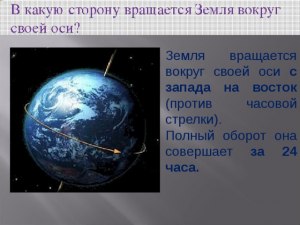 В какую сторону вращается Земля вокруг своей оси?

Земля вращается вокруг своей оси с запада на восток (против часовой стрелки).
Полный оборот она совершает за 24 часа.